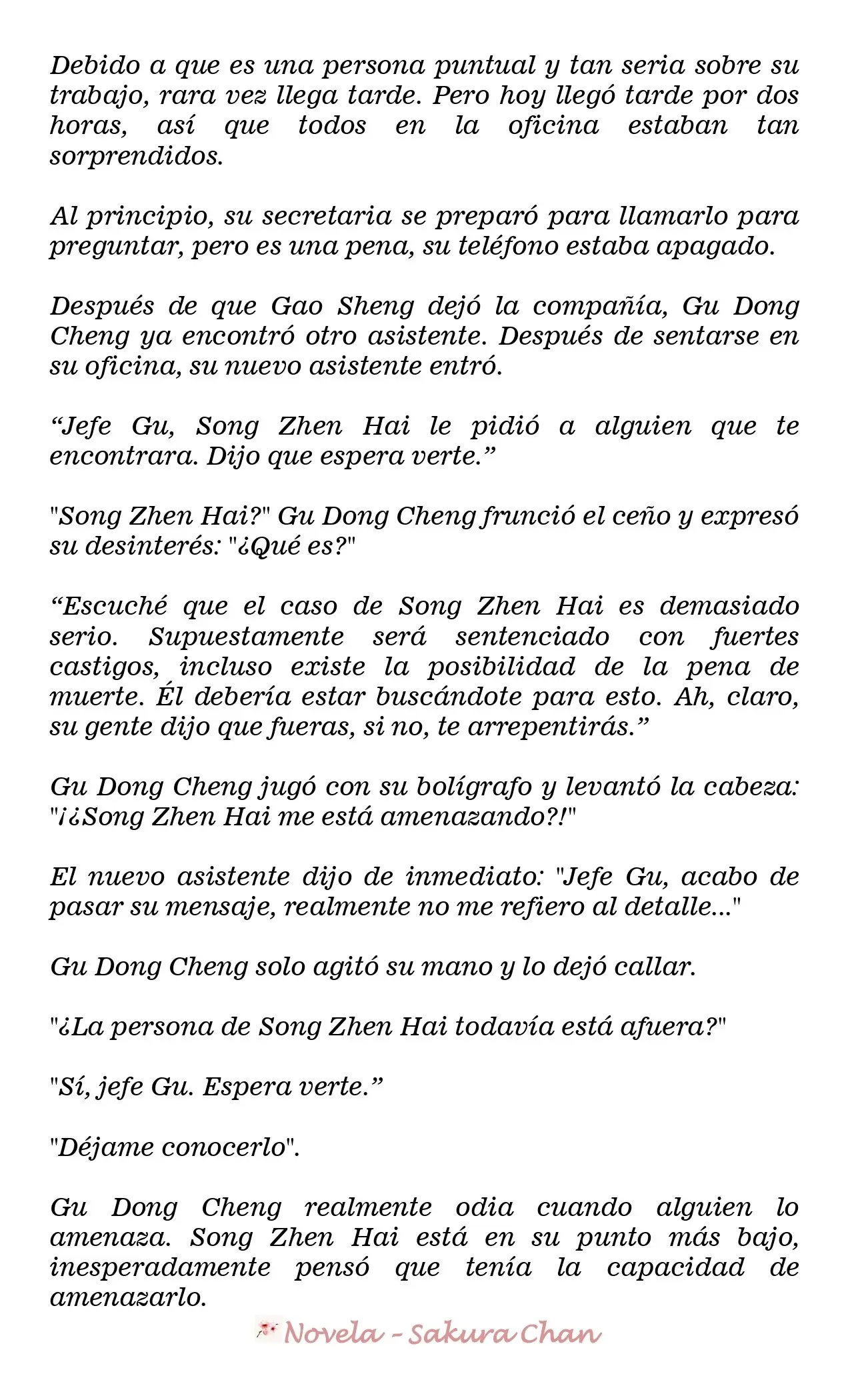 Debido a que es una persona puntual y tan seria sobre su trabajo, rara vez llega tarde. Pero hoy llegó tarde por dos horas, así que todos en la oficina estaban tan sorprendidos.

Al principio, su secretaria se preparó para llamarlo para preguntar, pero es una pena, su teléfono estaba apagado.

Después de que Gao Sheng dejó la compañía, Gu Dong Cheng ya encontró otro asistente. Después de sentarse en su oficina, su nuevo asistente entró.

“Jefe Gu, Song Zhen Hai le pidió a alguien que te encontrara. Dijo que espera verte.”

"Song Zhen Hai?" Gu Dong Cheng frunció el ceño y expresó su desinterés: "¿Qué es?"

“Escuché que el caso de Song Zhen Hai es demasiado serio. Supuestamente será sentenciado con fuertes castigos, incluso existe la posibilidad de la pena de muerte. Él debería estar buscándote para esto. Ah, claro, su gente dijo que fueras, si no, te arrepentirás.”

Gu Dong Cheng jugó con su bolígrafo y levantó la cabeza: "¡¿Song Zhen Hai me está amenazando?!"

El nuevo asistente dijo de inmediato: "Jefe Gu, acabo de pasar su mensaje, realmente no me refiero al detalle..."

Gu Dong Cheng solo agitó su mano y lo dejó callar.

"¿La persona de Song Zhen Hai todavía está afuera?"

"Sí, jefe Gu. Espera verte.”

"Déjame conocerlo".

Gu Dong Cheng realmente odia cuando alguien lo amenaza. Song Zhen Hai está en su punto más bajo, inesperadamente pensó que tenía la capacidad de amenazarlo.

Novela - Sakura Chan